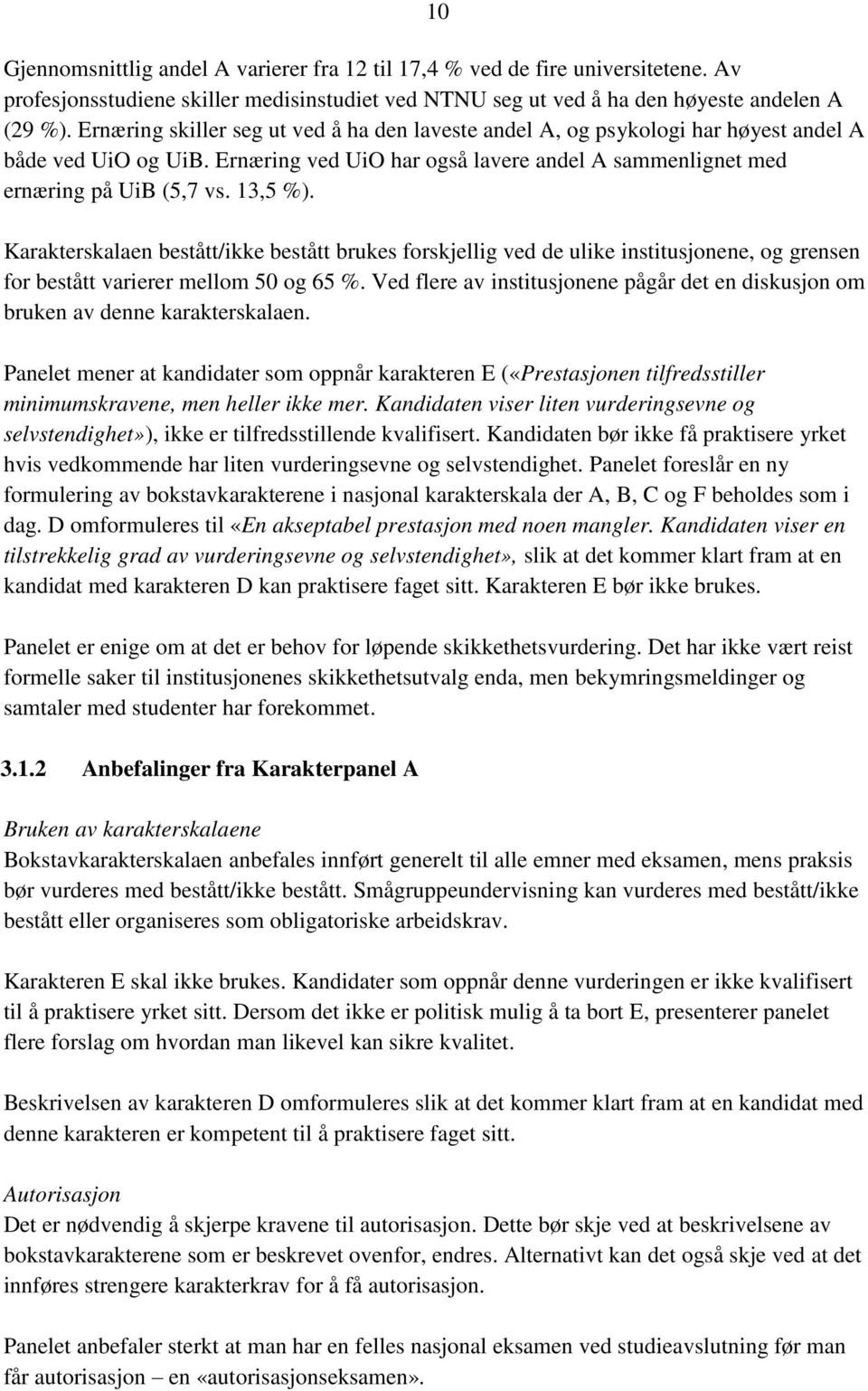 10

Gjennomsnittlig andel A varierer fra 12 til 17,4 % ved de fire universitetene. Av profesjonsstudiene skiller medisinstudiet ved NTNU seg ut ved å ha den høyeste andelen A (29 %). Ernæring skiller seg ut ved å ha den laveste andel A, og psykologi har høyest andel A både ved UiO og UiB. Ernæring ved UiO har også lavere andel A sammenlignet med ernæring på UiB (5,7 vs. 13,5 %).

Karakterskalaen bestått/ikke bestått brukes forskjellig ved de ulike institusjonene, og grensen for bestått varierer mellom 50 og 65 %. Ved flere av institusjonene pågår det en diskusjon om bruken av denne karakterskalaen.

Panelet mener at kandidater som oppnår karakteren E («Prestasjonen tilfredsstiller minimumskravene, men heller ikke mer. Kandidaten viser liten vurderingsevne og selvstendighet»), ikke er tilfredsstillende kvalifisert. Kandidaten bør ikke få praktisere yrket hvis vedkommende har liten vurderingsevne og selvstendighet. Panelet foreslår en ny formulering av bokstavkarakterene i nasjonal karakterskala der A, B, C og F beholdes som i dag. D omformuleres til «En akseptabel prestasjon med noen mangler. Kandidaten viser en tilstrekkelig grad av vurderingsevne og selvstendighet», slik at det kommer klart fram at en kandidat med karakteren D kan praktisere faget sitt. Karakteren E bør ikke brukes.

Panelet er enige om at det er behov for løpende skikkethetsvurdering. Det har ikke vært reist formelle saker til institusjonenes skikkethetsutvalg enda, men bekymringsmeldinger og samtaler med studenter har forekommet.

3.1.2 Anbefalinger fra Karakterpanel A

Bruken av karakterskalaene
Bokstavkarakterskalaen anbefales innført generelt til alle emner med eksamen, mens praksis bør vurderes med bestått/ikke bestått. Smågruppeundervisning kan vurderes med bestått/ikke bestått eller organiseres som obligatoriske arbeidskrav.

Karakteren E skal ikke brukes. Kandidater som oppnår denne vurderingen er ikke kvalifisert til å praktisere yrket sitt. Dersom det ikke er politisk mulig å ta bort E, presenterer panelet flere forslag om hvordan man likevel kan sikre kvalitet.

Beskrivelsen av karakteren D omformuleres slik at det kommer klart fram at en kandidat med denne karakteren er kompetent til å praktisere faget sitt.

Autorisasjon
Det er nødvendig å skjerpe kravene til autorisasjon. Dette bør skje ved at beskrivelsene av bokstavkarakterene som er beskrevet ovenfor, endres. Alternativt kan det også skje ved at det innføres strengere karakterkrav for å få autorisasjon.

Panelet anbefaler sterkt at man har en felles nasjonal eksamen ved studieavslutning før man får autorisasjon – en «autorisasjonseksamen».